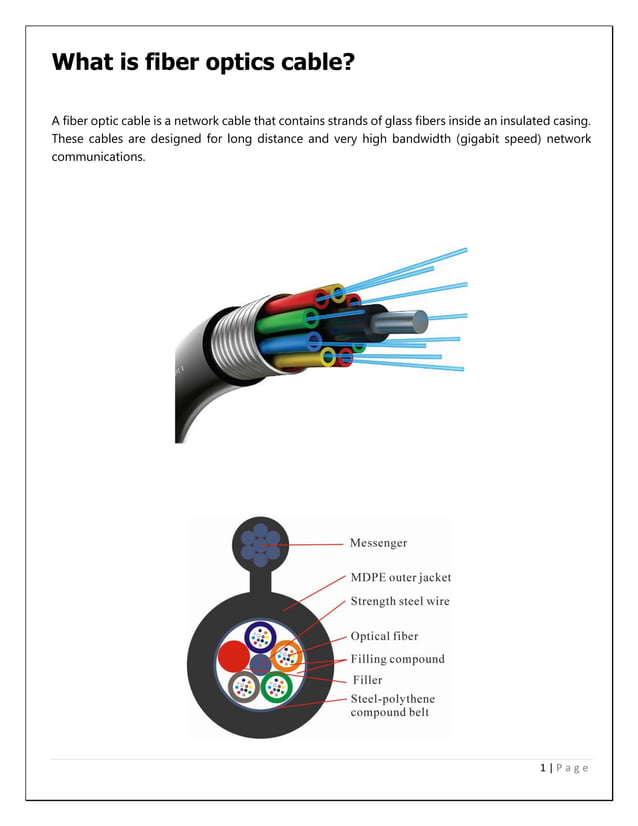 What is fiber optics cable?

A fiber optic cable is a network cable that contains strands of glass fibers inside an insulated casing. These cables are designed for long distance and very high bandwidth (gigabit speed) network communications.

Messenger
MDPE outer jacket
Strength steel wire
Optical fiber
Filling compound
Filler
Steel-polythene compound belt

1 | Page